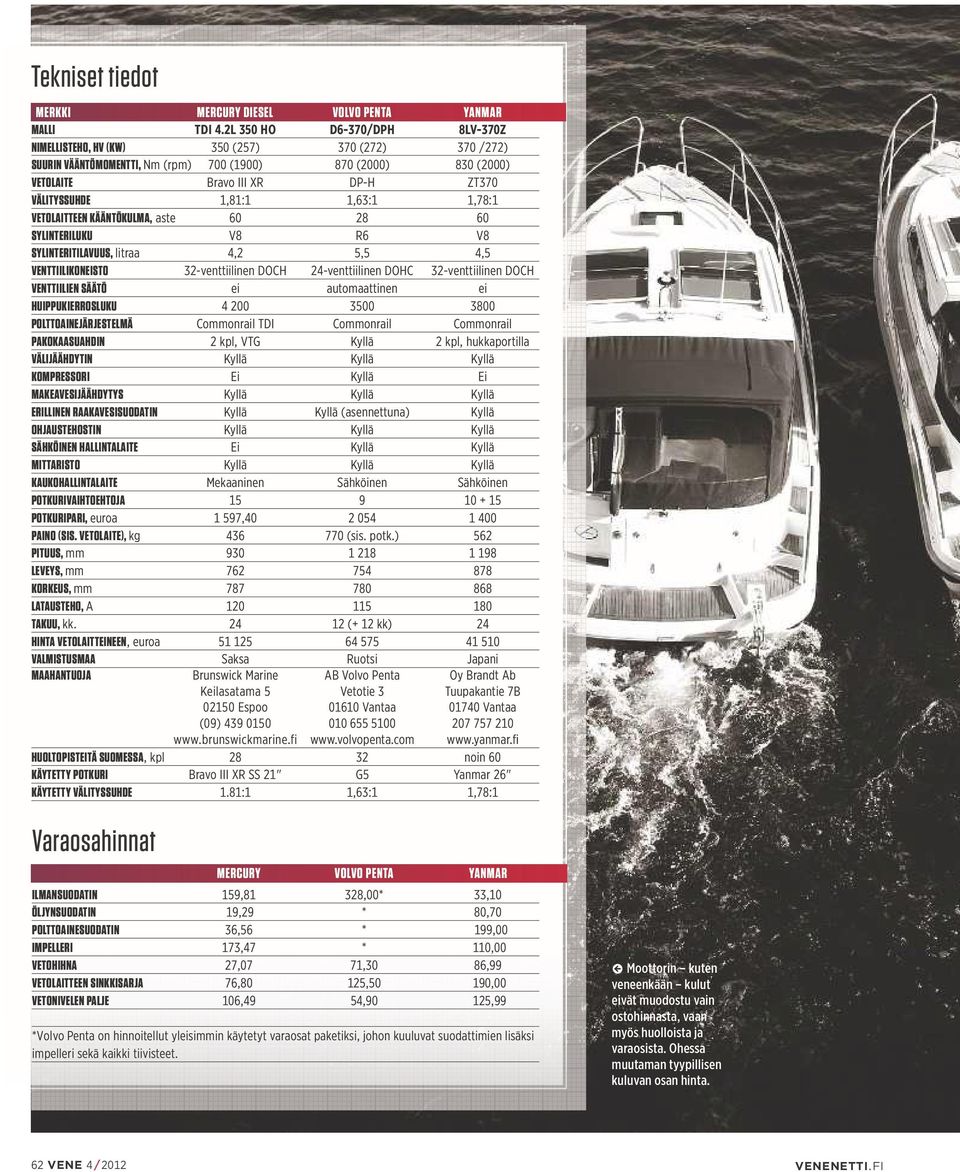 Tekniset tiedot

| MERKKI | MERCURY DIESEL | VOLVO PENTA | YANMAR |
|---|---|---|---|
| MALLI | TDI 4.2L 350 HO | D6-370/DPH | 8LV-370Z |
| NIMELLISTEHO, HV (KW) | 350 (257) | 370 (272) | 370 /272) |
| SUURIN VÄÄNTÖMOMENTTI, Nm (rpm) | 700 (1900) | 870 (2000) | 830 (2000) |
| VETOLAITE | Bravo III XR | DP-H | ZT370 |
| VÄLITYSSUHDE | 1,81:1 | 1,63:1 | 1,78:1 |
| VETOLAITTEEN KÄÄNTÖKULMA, aste | 60 | 28 | 60 |
| SYLINTERILUKU | V8 | R6 | V8 |
| SYLINTERITILAVUUS, litraa | 4,2 | 5,5 | 4,5 |
| VENTTIILIKONEISTO | 32-venttiilinen DOCH | 24-venttiilinen DOHC | 32-venttiilinen DOCH |
| VENTTIILIEN SÄÄTÖ | ei | automaattinen | ei |
| HUIPPUKIERROSLUKU | 4 200 | 3500 | 3800 |
| POLTTOAINEJÄRJESTELMÄ | Commonrail TDI | Commonrail | Commonrail |
| PAKOKAASUAHDIN | 2 kpl, VTG | Kyllä | 2 kpl, hukkaportilla |
| VÄLIJÄÄHDYTIN | Kyllä | Kyllä | Kyllä |
| KOMPRESSORI | Ei | Kyllä | Ei |
| MAKEAVESIJÄÄHDYTYS | Kyllä | Kyllä | Kyllä |
| ERILLINEN RAAKAVESISUODATIN | Kyllä | Kyllä (asennettuna) | Kyllä |
| OHJAUSTEHOSTIN | Kyllä | Kyllä | Kyllä |
| SÄHKÖINEN HALLINTALAITE | Ei | Kyllä | Kyllä |
| MITTARISTO | Kyllä | Kyllä | Kyllä |
| KAUKOHALLINTALAITE | Mekaaninen | Sähköinen | Sähköinen |
| POTKURIVAIHTOEHTOJA | 15 | 9 | 10 + 15 |
| POTKURIPARI, euroa | 1 597,40 | 2 054 | 1 400 |
| PAINO (SIS. VETOLAITE), kg | 436 | 770 (sis. potk.) | 562 |
| PITUUS, mm | 930 | 1 218 | 1 198 |
| LEVEYS, mm | 762 | 754 | 878 |
| KORKEUS, mm | 787 | 780 | 868 |
| LATAUSTEHO, A | 120 | 115 | 180 |
| TAKUU, kk. | 24 | 12 (+ 12 kk) | 24 |
| HINTA VETOLAITTEINEEN, euroa | 51 125 | 64 575 | 41 510 |
| VALMISTUSMAA | Saksa | Ruotsi | Japani |
| MAAHANTUOJA | Brunswick Marine Keilasatama 5 02150 Espoo (09) 439 0150 www.brunswickmarine.fi | AB Volvo Penta Vetotie 3 01610 Vantaa 010 655 5100 www.volvopenta.com | Oy Brandt Ab Tuupakantie 7B 01740 Vantaa 207 757 210 www.yanmar.fi |
| HUOLTOPISTEITÄ SUOMESSA, kpl | 28 | 32 | noin 60 |
| KÄYTETTY POTKURI | Bravo III XR SS 21" | G5 | Yanmar 26" |
| KÄYTETTY VÄLITYSSUHDE | 1.81:1 | 1,63:1 | 1,78:1 |

Varaosahinnat

| | MERCURY | VOLVO PENTA | YANMAR |
|---|---|---|---|
| ILMANSUODATIN | 159,81 | 328,00* | 33,10 |
| ÖLJYNSUODATIN | 19,29 | * | 80,70 |
| POLTTOAINESUODATIN | 36,56 | * | 199,00 |
| IMPELLERI | 173,47 | * | 110,00 |
| VETOHIHNA | 27,07 | 71,30 | 86,99 |
| VETOLAITTEEN SINKKISARJA | 76,80 | 125,50 | 190,00 |
| VETONIVELEN PALJE | 106,49 | 54,90 | 125,99 |

*Volvo Penta on hinnoitellut yleisimmin käytetyt varaosat paketiksi, johon kuuluvat suodattimien lisäksi impelleri sekä kaikki tiivisteet.

Moottorin – kuten veneenkään – kulut eivät muodostu vain ostohinnasta, vaan myös huolloista ja varaosista. Ohessa muutaman tyypillisen kuluvan osan hinta.

62 VENE 4/2012

VENENETTI.FI